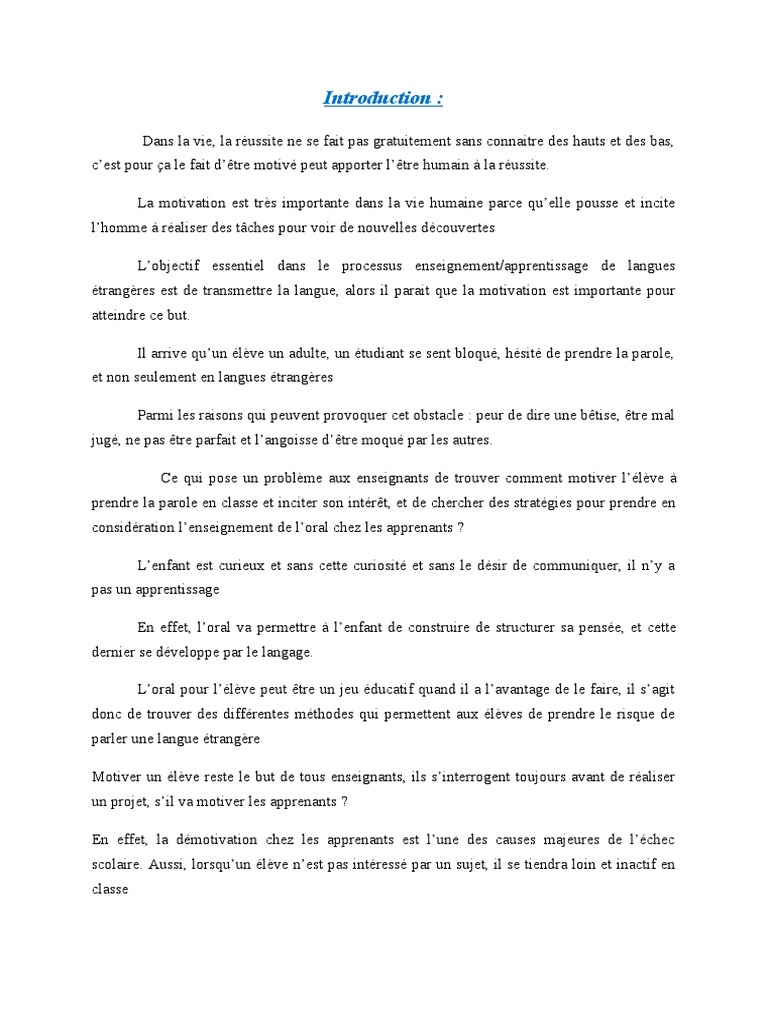 Introduction :

Dans la vie, la réussite ne se fait pas gratuitement sans connaitre des hauts et des bas, c'est pour ça le fait d'être motivé peut apporter l'être humain à la réussite.

La motivation est très importante dans la vie humaine parce qu'elle pousse et incite l'homme à réaliser des tâches pour voir de nouvelles découvertes

L'objectif essentiel dans le processus enseignement/apprentissage de langues étrangères est de transmettre la langue, alors il parait que la motivation est importante pour atteindre ce but.

Il arrive qu'un élève un adulte, un étudiant se sent bloqué, hésité de prendre la parole, et non seulement en langues étrangères

Parmi les raisons qui peuvent provoquer cet obstacle : peur de dire une bêtise, être mal jugé, ne pas être parfait et l'angoisse d'être moqué par les autres.

Ce qui pose un problème aux enseignants de trouver comment motiver l'élève à prendre la parole en classe et inciter son intérêt, et de chercher des stratégies pour prendre en considération l'enseignement de l'oral chez les apprenants ?

L'enfant est curieux et sans cette curiosité et sans le désir de communiquer, il n'y a pas un apprentissage

En effet, l'oral va permettre à l'enfant de construire de structurer sa pensée, et cette dernier se développe par le langage.

L'oral pour l'élève peut être un jeu éducatif quand il a l'avantage de le faire, il s'agit donc de trouver des différentes méthodes qui permettent aux élèves de prendre le risque de parler une langue étrangère

Motiver un élève reste le but de tous enseignants, ils s'interrogent toujours avant de réaliser un projet, s'il va motiver les apprenants ?

En effet, la démotivation chez les apprenants est l'une des causes majeures de l'échec scolaire. Aussi, lorsqu'un élève n'est pas intéressé par un sujet, il se tiendra loin et inactif en classe